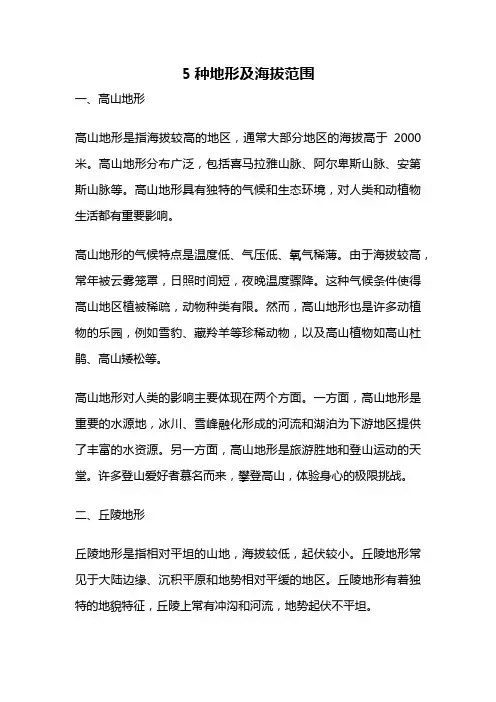 5 种地形及海拔范围

一、高山地形

高山地形是指海拔较高的地区，通常大部分地区的海拔高于 2000 米。高山地形分布广泛，包括喜马拉雅山脉、阿尔卑斯山脉、安第斯山脉等。高山地形具有独特的气候和生态环境，对人类和动植物生活都有重要影响。

高山地形的气候特点是温度低、气压低、氧气稀薄。由于海拔较高，常年被云雾笼罩，日照时间短，夜晚温度骤降。这种气候条件使得高山地区植被稀疏，动物种类有限。然而，高山地形也是许多动植物的乐园，例如雪豹、藏羚羊等珍稀动物，以及高山植物如高山杜鹃、高山矮松等。

高山地形对人类的影响主要体现在两个方面。一方面，高山地形是重要的水源地，冰川、雪峰融化形成的河流和湖泊为下游地区提供了丰富的水资源。另一方面，高山地形是旅游胜地和登山运动的天堂。许多登山爱好者慕名而来，攀登高山，体验身心的极限挑战。

二、丘陵地形

丘陵地形是指相对平坦的山地，海拔较低，起伏较小。丘陵地形常见于大陆边缘、沉积平原和地势相对平缓的地区。丘陵地形有着独特的地貌特征，丘陵上常有冲沟和河流，地势起伏不平坦。